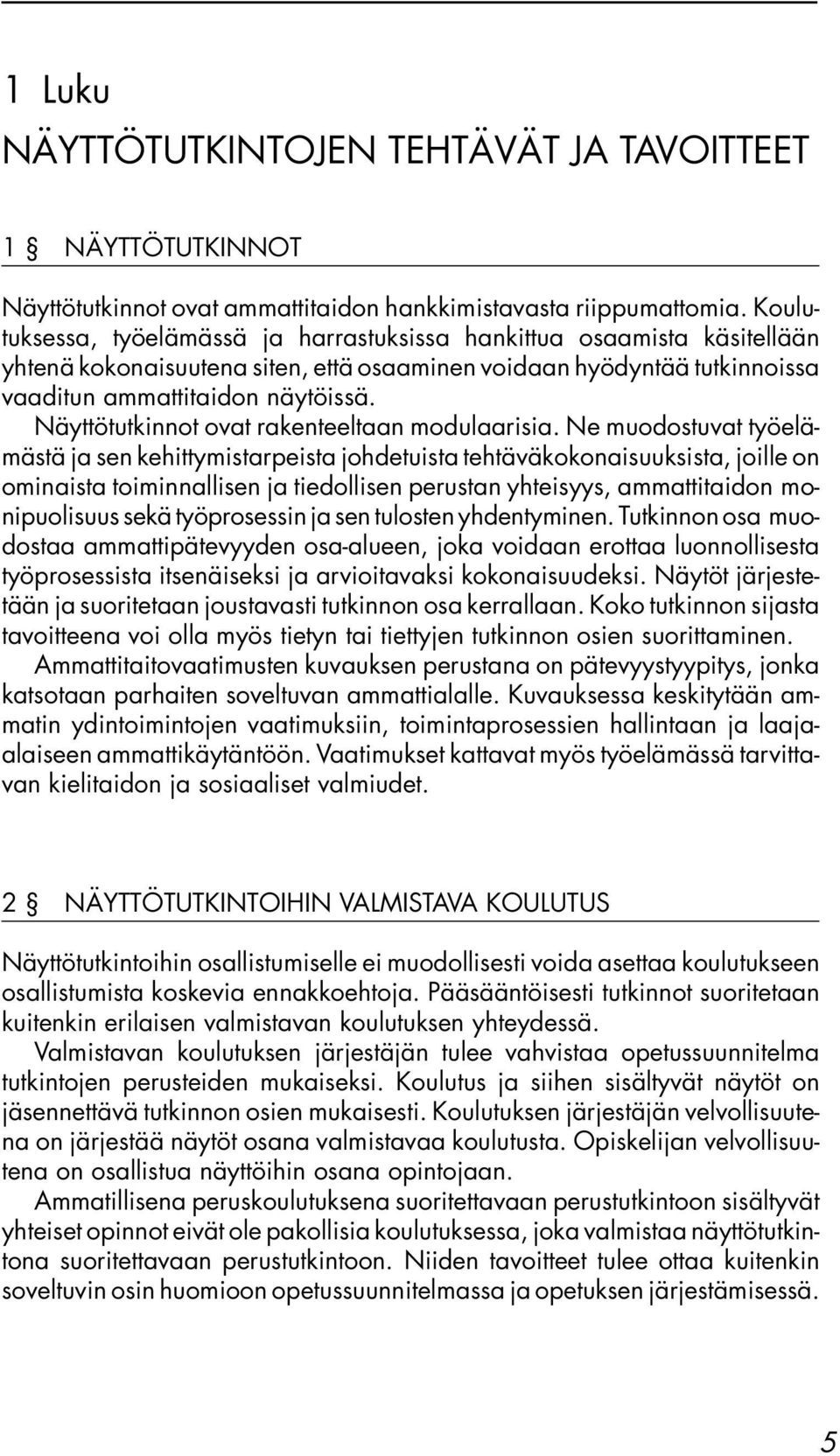 1 Luku

NÄYTTÖTUTKINTOJEN TEHTÄVÄT JA TAVOITTEET

1 § NÄYTTÖTUTKINNOT

Näyttötutkinnot ovat ammattitaidon hankkimistavasta riippumattomia. Koulutuksessa, työelämässä ja harrastuksissa hankittua osaamista käsitellään yhtenä kokonaisuutena siten, että osaaminen voidaan hyödyntää tutkinnoissa vaaditun ammattitaidon näytöissä.

Näyttötutkinnot ovat rakenteeltaan modulaarisia. Ne muodostuvat työelämästä ja sen kehittymistarpeista johdetuista tehtäväkokonaisuuksista, joille on ominaista toiminnallisen ja tiedollisen perustan yhteisyys, ammattitaidon monipuolisuus sekä työprosessin ja sen tulosten yhdentyminen. Tutkinnon osa muodostaa ammattipätevyyden osa-alueen, joka voidaan erottaa luonnollisesta työprosessista itsenäiseksi ja arvioitavaksi kokonaisuudeksi. Näytöt järjestetään ja suoritetaan joustavasti tutkinnon osa kerrallaan. Koko tutkinnon sijasta tavoitteena voi olla myös tietyn tai tiettyjen tutkinnon osien suorittaminen.

Ammattitaitovaatimusten kuvauksen perustana on pätevyystyypitys, jonka katsotaan parhaiten soveltuvan ammattialalle. Kuvauksessa keskitytään ammatin ydintoimintojen vaatimuksiin, toimintaprosessien hallintaan ja laaja-alaiseen ammattikäytäntöön. Vaatimukset kattavat myös työelämässä tarvittavan kielitaidon ja sosiaaliset valmiudet.

2 § NÄYTTÖTUTKINTOIHIN VALMISTAVA KOULUTUS

Näyttötutkintoihin osallistumiselle ei muodollisesti voida asettaa koulutukseen osallistumista koskevia ennakkoehtoja. Pääsääntöisesti tutkinnot suoritetaan kuitenkin erilaisen valmistavan koulutuksen yhteydessä.

Valmistavan koulutuksen järjestäjän tulee vahvistaa opetussuunnitelma tutkintojen perusteiden mukaiseksi. Koulutus ja siihen sisältyvät näytöt on jäsennettävä tutkinnon osien mukaisesti. Koulutuksen järjestäjän velvollisuutena on järjestää näytöt osana valmistavaa koulutusta. Opiskelijan velvollisuutena on osallistua näyttöihin osana opintojaan.

Ammatillisena peruskoulutuksena suoritettavaan perustutkintoon sisältyvät yhteiset opinnot eivät ole pakollisia koulutuksessa, joka valmistaa näyttötutkintona suoritettavaan perustutkintoon. Niiden tavoitteet tulee ottaa kuitenkin soveltuvin osin huomioon opetussuunnitelmassa ja opetuksen järjestämisessä.

5